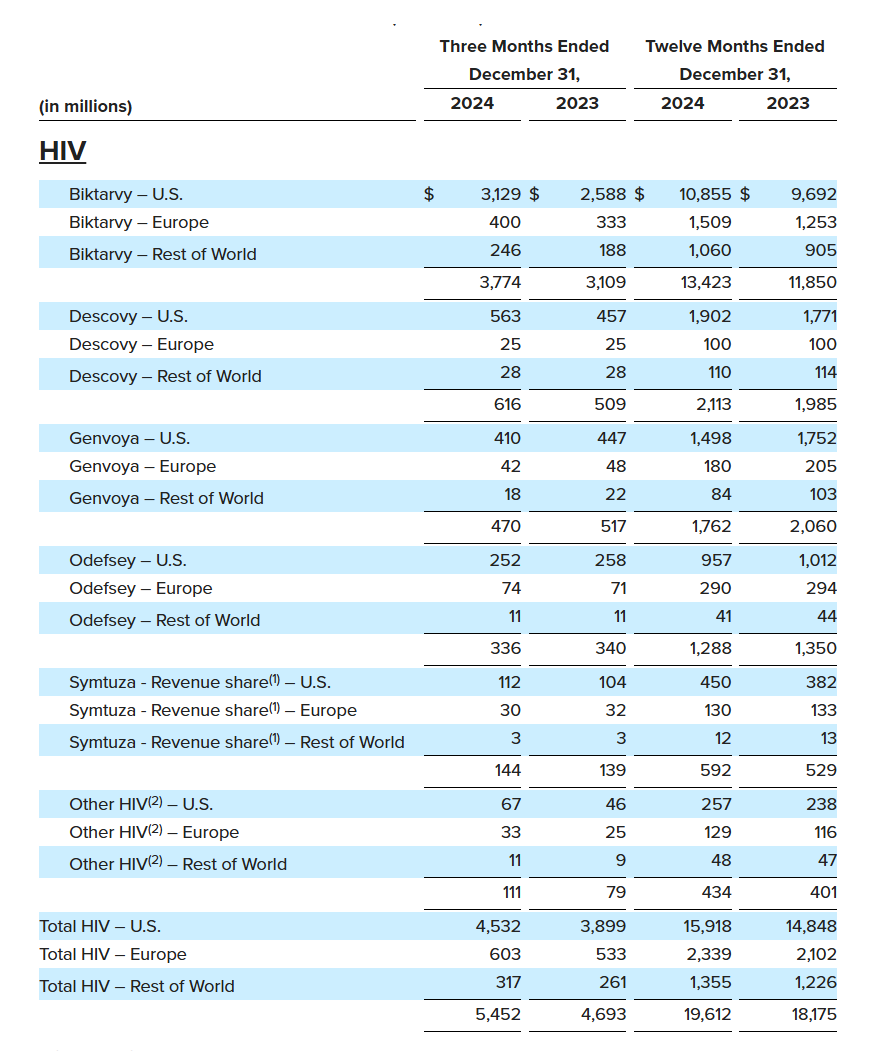 | (in millions) | Three Months Ended December 31, 2024 | Three Months Ended December 31, 2023 | Twelve Months Ended December 31, 2024 | Twelve Months Ended December 31, 2023 |
|---|---|---|---|---|
| **HIV** | | | | |
| Biktarvy – U.S. | $ 3,129 | $ 2,588 | $ 10,855 | $ 9,692 |
| Biktarvy – Europe | 400 | 333 | 1,509 | 1,253 |
| Biktarvy – Rest of World | 246 | 188 | 1,060 | 905 |
| | 3,774 | 3,109 | 13,423 | 11,850 |
| Descovy – U.S. | 563 | 457 | 1,902 | 1,771 |
| Descovy – Europe | 25 | 25 | 100 | 100 |
| Descovy – Rest of World | 28 | 28 | 110 | 114 |
| | 616 | 509 | 2,113 | 1,985 |
| Genvoya – U.S. | 410 | 447 | 1,498 | 1,752 |
| Genvoya – Europe | 42 | 48 | 180 | 205 |
| Genvoya – Rest of World | 18 | 22 | 84 | 103 |
| | 470 | 517 | 1,762 | 2,060 |
| Odefsey – U.S. | 252 | 258 | 957 | 1,012 |
| Odefsey – Europe | 74 | 71 | 290 | 294 |
| Odefsey – Rest of World | 11 | 11 | 41 | 44 |
| | 336 | 340 | 1,288 | 1,350 |
| Symtuza - Revenue share$^{(1)}$ – U.S. | 112 | 104 | 450 | 382 |
| Symtuza - Revenue share$^{(1)}$ – Europe | 30 | 32 | 130 | 133 |
| Symtuza - Revenue share$^{(1)}$ – Rest of World | 3 | 3 | 12 | 13 |
| | 144 | 139 | 592 | 529 |
| Other HIV$^{(2)}$ – U.S. | 67 | 46 | 257 | 238 |
| Other HIV$^{(2)}$ – Europe | 33 | 25 | 129 | 116 |
| Other HIV$^{(2)}$ – Rest of World | 11 | 9 | 48 | 47 |
| | 111 | 79 | 434 | 401 |
| Total HIV – U.S. | 4,532 | 3,899 | 15,918 | 14,848 |
| Total HIV – Europe | 603 | 533 | 2,339 | 2,102 |
| Total HIV – Rest of World | 317 | 261 | 1,355 | 1,226 |
| | 5,452 | 4,693 | 19,612 | 18,175 |